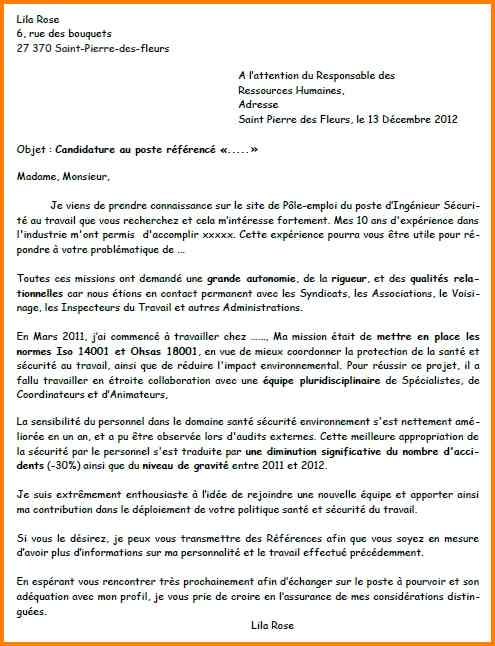 Lila Rose
6, rue des bouquets
27 370 Saint-Pierre-des-fleurs

A l'attention du Responsable des Ressources Humaines,
Adresse
Saint Pierre des Fleurs, le 13 Décembre 2012

Objet : Candidature au poste référencé «.....»

Madame, Monsieur,

Je viens de prendre connaissance sur le site de Pôle-emploi du poste d'Ingénieur Sécurité au travail que vous recherchez et cela m'intéresse fortement. Mes 10 ans d'expérience dans l'industrie m'ont permis d'accomplir xxxxx. Cette expérience pourra vous être utile pour répondre à votre problématique de ...

Toutes ces missions ont demandé une grande autonomie, de la rigueur, et des qualités relationnelles car nous étions en contact permanent avec les Syndicats, les Associations, le Voisinage, les Inspecteurs du Travail et autres Administrations.

En Mars 2011, j'ai commencé à travailler chez ......, Ma mission était de mettre en place les normes Iso 14001 et Ohsas 18001, en vue de mieux coordonner la protection de la santé et sécurité au travail, ainsi que de réduire l'impact environnemental. Pour réussir ce projet, il a fallu travailler en étroite collaboration avec une équipe pluridisciplinaire de Spécialistes, de Coordinateurs et d'Animateurs,

La sensibilité du personnel dans le domaine santé sécurité environnement s'est nettement améliorée en un an, et a pu être observée lors d'audits externes. Cette meilleure appropriation de la sécurité par le personnel s'est traduite par une diminution significative du nombre d'accidents (-30%) ainsi que du niveau de gravité entre 2011 et 2012.

Je suis extrêmement enthousiaste à l'idée de rejoindre une nouvelle équipe et apporter ainsi ma contribution dans le déploiement de votre politique santé et sécurité du travail.

Si vous le désirez, je peux vous transmettre des Références afin que vous soyez en mesure d'avoir plus d'informations sur ma personnalité et le travail effectué précédemment.

En espérant vous rencontrer très prochainement afin d'échanger sur le poste à pourvoir et son adéquation avec mon profil, je vous prie de croire en l'assurance de mes considérations distinguées.

Lila Rose